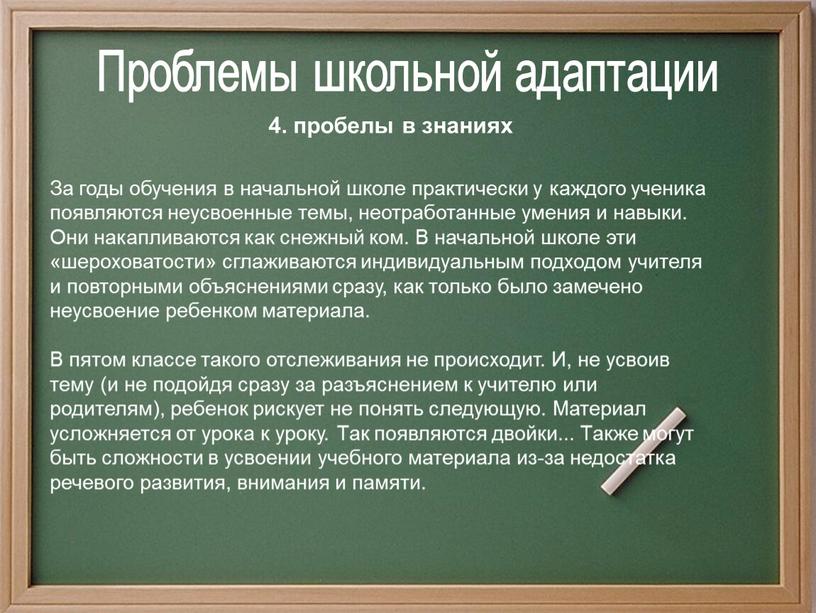 Проблемы школьной адаптации

4. пробелы в знаниях

За годы обучения в начальной школе практически у каждого ученика появляются неусвоенные темы, неотработанные умения и навыки. Они накапливаются как снежный ком. В начальной школе эти «шероховатости» сглаживаются индивидуальным подходом учителя и повторными объяснениями сразу, как только было замечено неусвоение ребенком материала.

В пятом классе такого отслеживания не происходит. И, не усвоив тему (и не подойдя сразу за разъяснением к учителю или родителям), ребенок рискует не понять следующую. Материал усложняется от урока к уроку. Так появляются двойки... Также могут быть сложности в усвоении учебного материала из-за недостатка речевого развития, внимания и памяти.